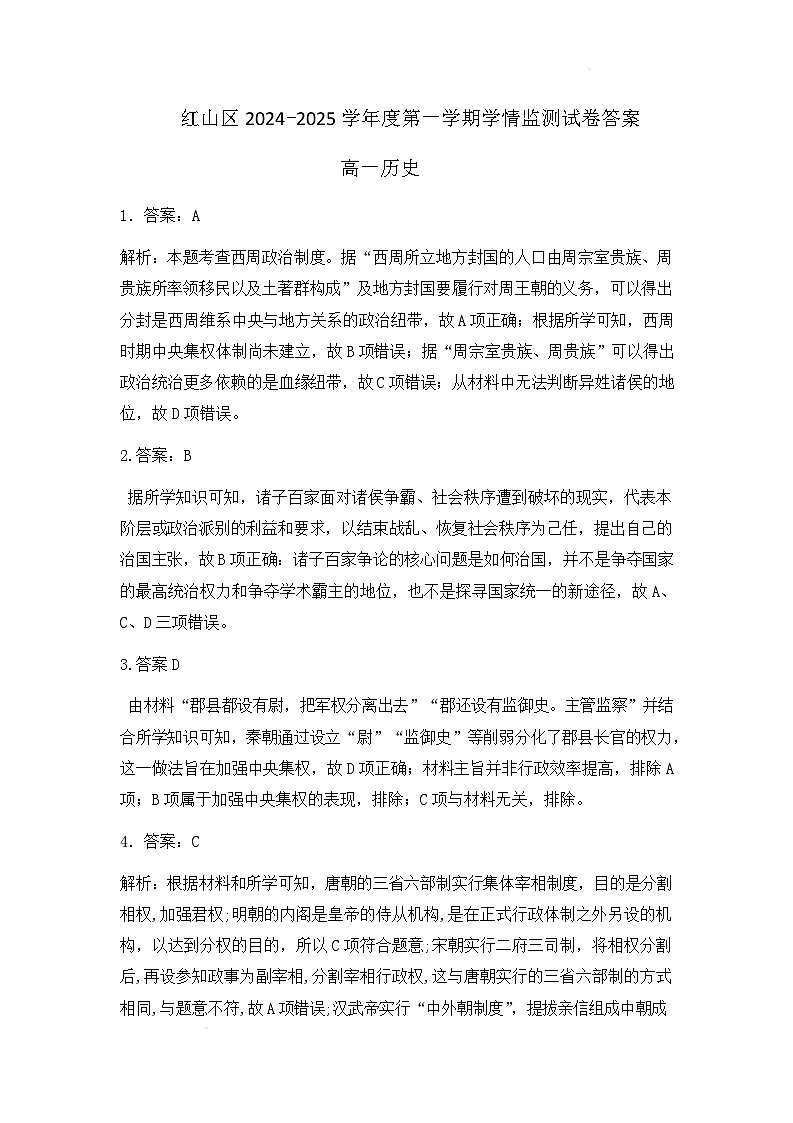 红山区 2024-2025 学年度第一学期学情监测试卷答案

高一历史

1．答案：A

解析：本题考查西周政治制度。据“西周所立地方封国的人口由周宗室贵族、周贵族所率领移民以及土著群构成”及地方封国要履行对周王朝的义务，可以得出分封是西周维系中央与地方关系的政治纽带，故A项正确；根据所学可知，西周时期中央集权体制尚未建立，故B项错误；据“周宗室贵族、周贵族”可以得出政治统治更多依赖的是血缘纽带，故C项错误；从材料中无法判断异姓诸侯的地位，故D项错误。

2.答案：B

据所学知识可知，诸子百家面对诸侯争霸、社会秩序遭到破坏的现实，代表本阶层或政治派别的利益和要求，以结束战乱、恢复社会秩序为己任，提出自己的治国主张，故B项正确；诸子百家争论的核心问题是如何治国，并不是争夺国家的最高统治权力和争夺学术霸主的地位，也不是探寻国家统一的新途径，故A、C、D三项错误。

3.答案D

由材料“郡县都设有尉，把军权分离出去”“郡还设有监御史。主管监察”并结合所学知识可知，秦朝通过设立“尉”“监御史”等削弱分化了郡县长官的权力，这一做法旨在加强中央集权，故D项正确；材料主旨并非行政效率提高，排除A项；B项属于加强中央集权的表现，排除；C项与材料无关，排除。

4．答案：C

解析：根据材料和所学可知，唐朝的三省六部制实行集体宰相制度，目的是分割相权,加强君权;明朝的内阁是皇帝的侍从机构,是在正式行政体制之外另设的机构，以达到分权的目的，所以C项符合题意;宋朝实行二府三司制，将相权分割后,再设参知政事为副宰相,分割宰相行政权,这与唐朝实行的三省六部制的方式相同,与题意不符,故A项错误;汉武帝实行“中外朝制度”，提拔亲信组成中朝成